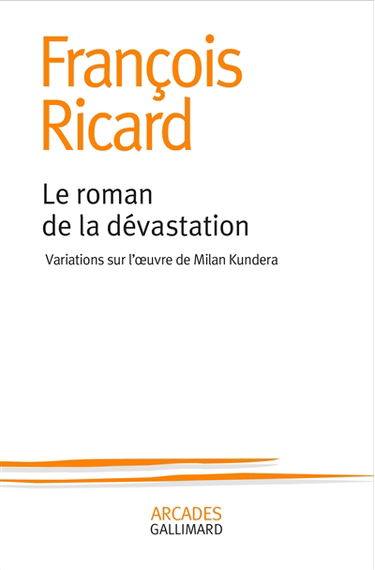 François Ricard

Le roman de la dévastation

Variations sur l'œuvre de Milan Kundera

ARCADES
GALLIMARD